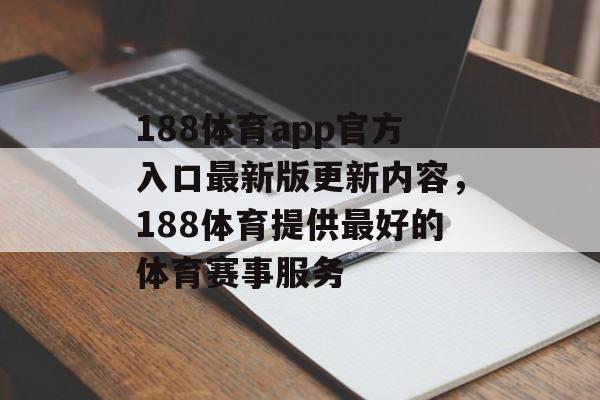 188体育app官方入口最新版更新内容，188体育提供最好的体育赛事服务